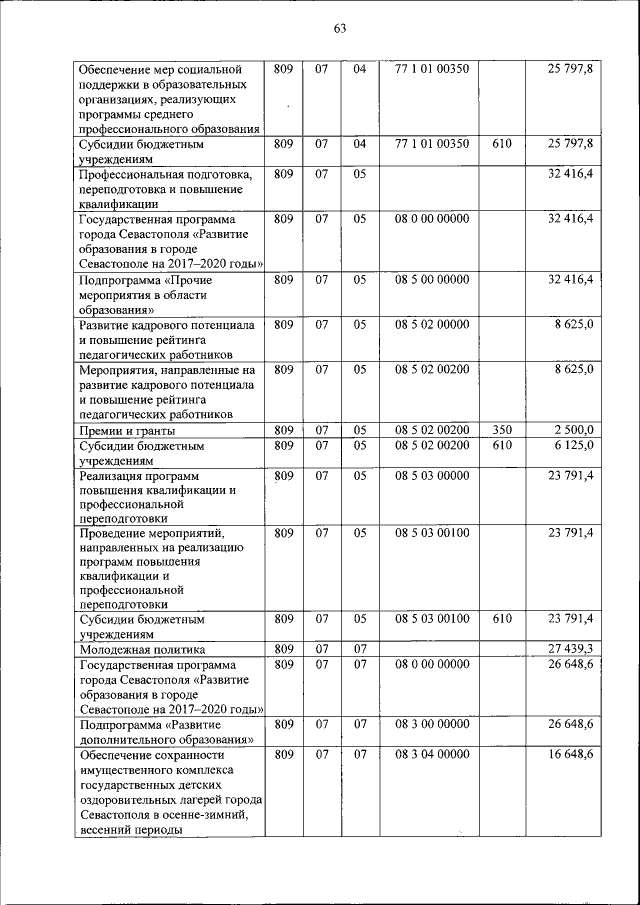 63

| | | | | | | |
|---|---|---|---|---|---|---|
| Обеспечение мер социальной поддержки в образовательных организациях, реализующих программы среднего профессионального образования | 809 | 07 | 04 | 77 1 01 00350 | | 25 797,8 |
| Субсидии бюджетным учреждениям | 809 | 07 | 04 | 77 1 01 00350 | 610 | 25 797,8 |
| Профессиональная подготовка, переподготовка и повышение квалификации | 809 | 07 | 05 | | | 32 416,4 |
| Государственная программа города Севастополя «Развитие образования в городе Севастополе на 2017–2020 годы» | 809 | 07 | 05 | 08 0 00 00000 | | 32 416,4 |
| Подпрограмма «Прочие мероприятия в области образования» | 809 | 07 | 05 | 08 5 00 00000 | | 32 416,4 |
| Развитие кадрового потенциала и повышение рейтинга педагогических работников | 809 | 07 | 05 | 08 5 02 00000 | | 8 625,0 |
| Мероприятия, направленные на развитие кадрового потенциала и повышение рейтинга педагогических работников | 809 | 07 | 05 | 08 5 02 00200 | | 8 625,0 |
| Премии и гранты | 809 | 07 | 05 | 08 5 02 00200 | 350 | 2 500,0 |
| Субсидии бюджетным учреждениям | 809 | 07 | 05 | 08 5 02 00200 | 610 | 6 125,0 |
| Реализация программ повышения квалификации и профессиональной переподготовки | 809 | 07 | 05 | 08 5 03 00000 | | 23 791,4 |
| Проведение мероприятий, направленных на реализацию программ повышения квалификации и профессиональной переподготовки | 809 | 07 | 05 | 08 5 03 00100 | | 23 791,4 |
| Субсидии бюджетным учреждениям | 809 | 07 | 05 | 08 5 03 00100 | 610 | 23 791,4 |
| Молодежная политика | 809 | 07 | 07 | | | 27 439,3 |
| Государственная программа города Севастополя «Развитие образования в городе Севастополе на 2017–2020 годы» | 809 | 07 | 07 | 08 0 00 00000 | | 26 648,6 |
| Подпрограмма «Развитие дополнительного образования» | 809 | 07 | 07 | 08 3 00 00000 | | 26 648,6 |
| Обеспечение сохранности имущественного комплекса государственных детских оздоровительных лагерей города Севастополя в осенне-зимний, весенний периоды | 809 | 07 | 07 | 08 3 04 00000 | | 16 648,6 |